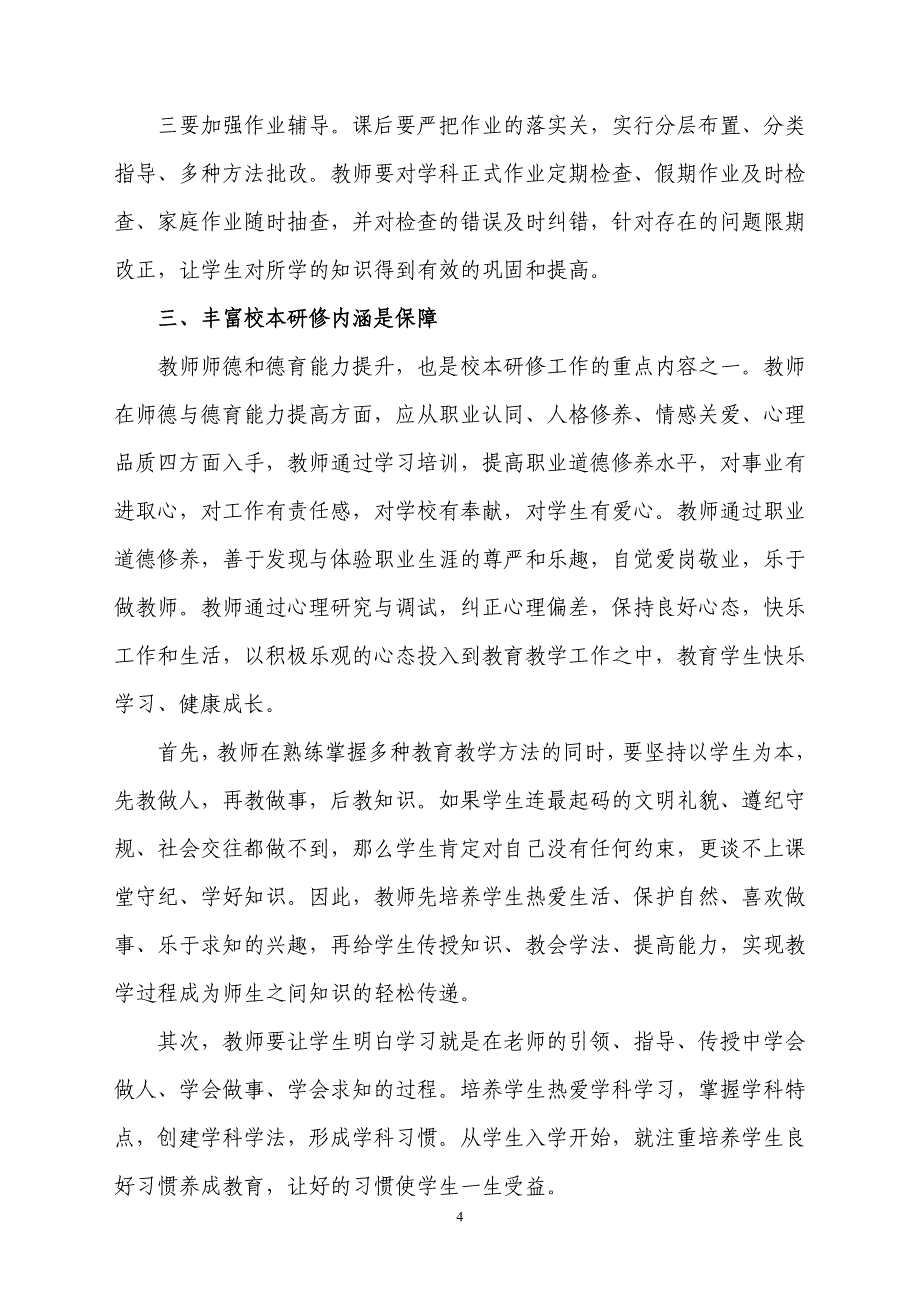 三要加强作业辅导。课后要严把作业的落实关，实行分层布置、分类指导、多种方法批改。教师要对学科正式作业定期检查、假期作业及时检查、家庭作业随时抽查，并对检查的错误及时纠错，针对存在的问题限期改正，让学生对所学的知识得到有效的巩固和提高。

三、丰富校本研修内涵是保障

教师师德和德育能力提升，也是校本研修工作的重点内容之一。教师在师德与德育能力提高方面，应从职业认同、人格修养、情感关爱、心理品质四方面入手，教师通过学习培训，提高职业道德修养水平，对事业有进取心，对工作有责任感，对学校有奉献，对学生有爱心。教师通过职业道德修养，善于发现与体验职业生涯的尊严和乐趣，自觉爱岗敬业，乐于做教师。教师通过心理研究与调试，纠正心理偏差，保持良好心态，快乐工作和生活，以积极乐观的心态投入到教育教学工作之中，教育学生快乐学习、健康成长。

首先，教师在熟练掌握多种教育教学方法的同时，要坚持以学生为本，先教做人，再教做事，后教知识。如果学生连最起码的文明礼貌、遵纪守规、社会交往都做不到，那么学生肯定对自己没有任何约束，更谈不上课堂守纪、学好知识。因此，教师先培养学生热爱生活、保护自然、喜欢做事、乐于求知的兴趣，再给学生传授知识、教会学法、提高能力，实现教学过程成为师生之间知识的轻松传递。

其次，教师要让学生明白学习就是在老师的引领、指导、传授中学会做人、学会做事、学会求知的过程。培养学生热爱学科学习，掌握学科特点，创建学科学法，形成学科习惯。从学生入学开始，就注重培养学生良好习惯养成教育，让好的习惯使学生一生受益。

4